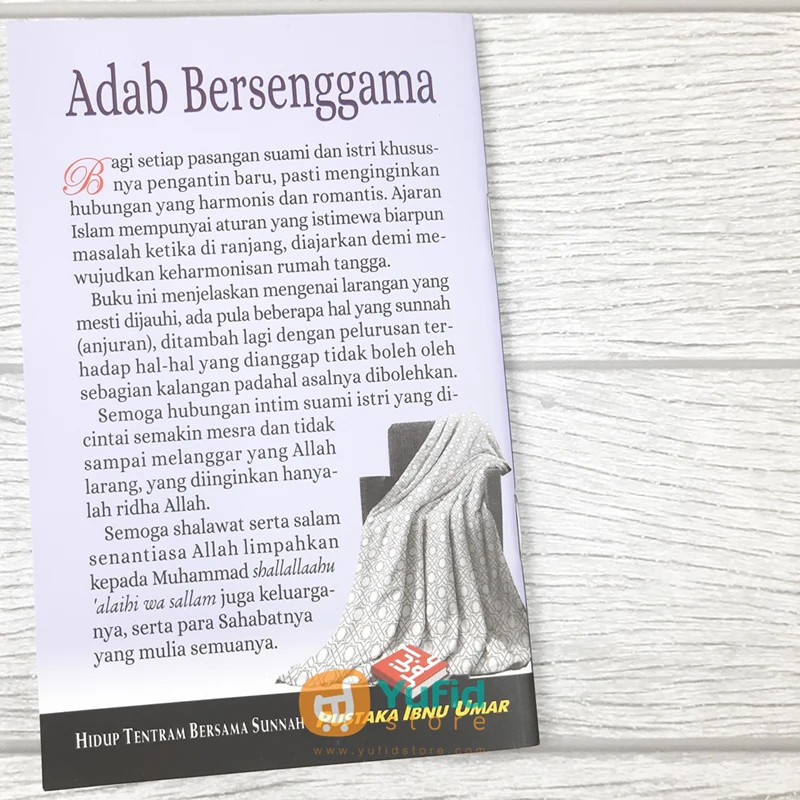 Adab Bersenggama

Bagi setiap pasangan suami dan istri khususnya pengantin baru, pasti menginginkan hubungan yang harmonis dan romantis. Ajaran Islam mempunyai aturan yang istimewa biarpun masalah ketika di ranjang, diajarkan demi mewujudkan keharmonisan rumah tangga.

Buku ini menjelaskan mengenai larangan yang mesti dijauhi, ada pula beberapa hal yang sunnah (anjuran), ditambah lagi dengan pelurusan terhadap hal-hal yang dianggap tidak boleh oleh sebagian kalangan padahal asalnya dibolehkan.

Semoga hubungan intim suami istri yang dicintai semakin mesra dan tidak sampai melanggar yang Allah larang, yang diinginkan hanyalah ridha Allah.

Semoga shalawat serta salam senantiasa Allah limpahkan kepada Muhammad shallallaahu 'alaihi wa sallam juga keluarganya, serta para Sahabatnya yang mulia semuanya.

HIDUP TENTRAM BERSAMA SUNNAH

PUSTAKA IBNU UMAR

Yufid store
www.yufidstore.com